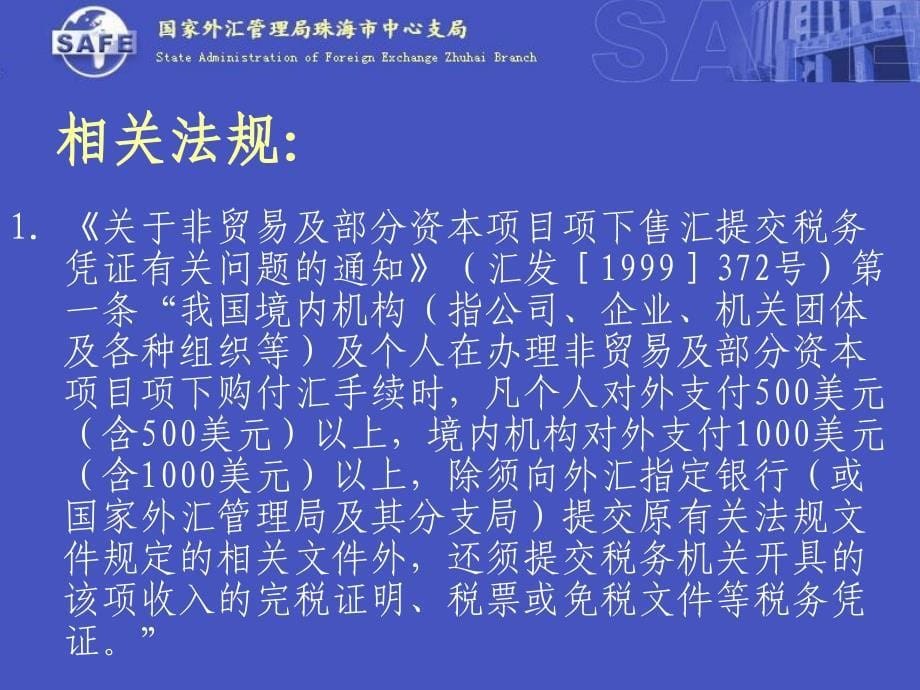 SAFE
国家外汇管理局珠海市中心支局
State Administration of Foreign Exchange Zhuhai Branch
SAFE

相关法规:

1. 《关于非贸易及部分资本项目项下售汇提交税务凭证有关问题的通知》（汇发［1999］372号）第一条“我国境内机构（指公司、企业、机关团体及各种组织等）及个人在办理非贸易及部分资本项目项下购付汇手续时，凡个人对外支付500美元（含500美元）以上，境内机构对外支付1000美元（含1000美元）以上，除须向外汇指定银行（或国家外汇管理局及其分支局）提交原有关法规文件规定的相关文件外，还须提交税务机关开具的该项收入的完税证明、税票或免税文件等税务凭证。”